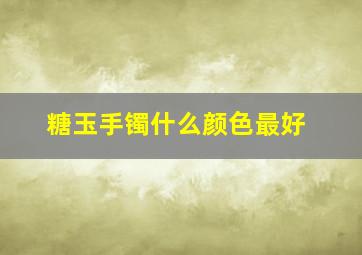 糖玉手镯什么颜色最好